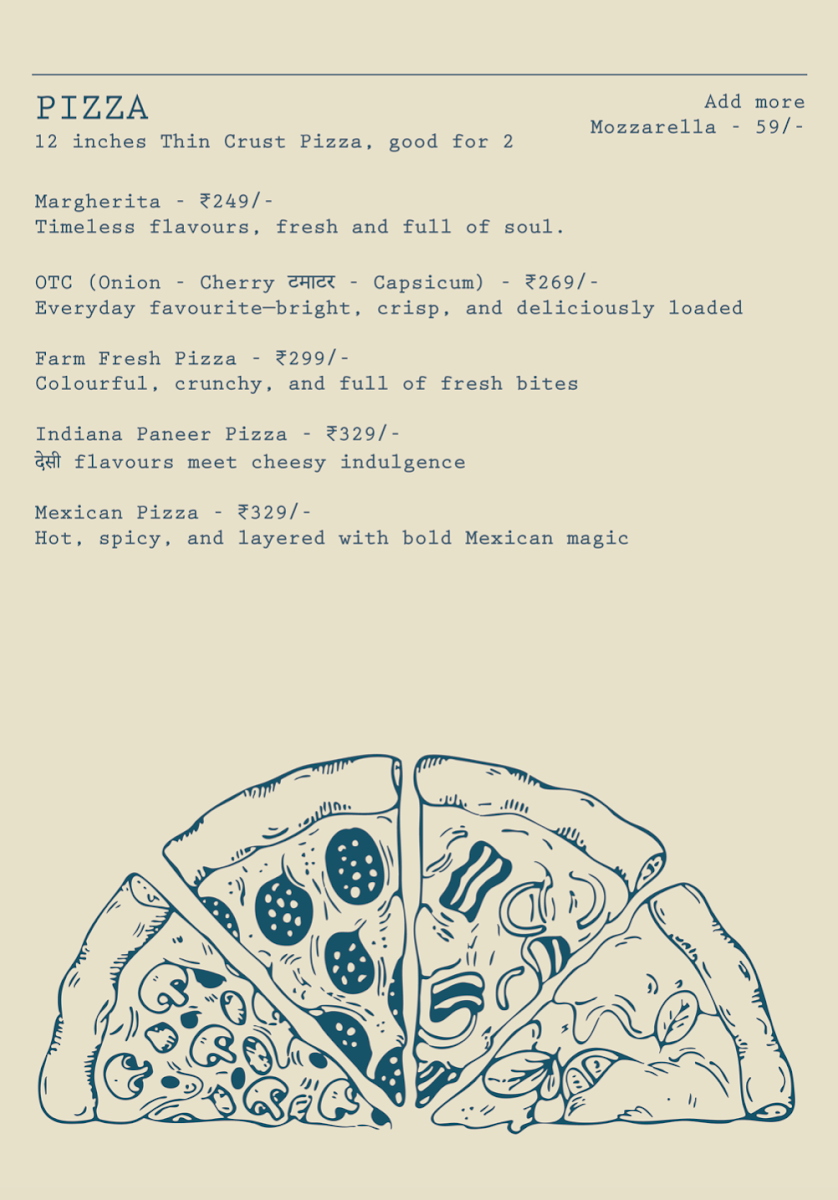 PIZZA
12 inches Thin Crust Pizza, good for 2

Add more
Mozzarella - 59/-

Margherita - ₹249/-
Timeless flavours, fresh and full of soul.

OTC (Onion - Cherry टमाटर - Capsicum) - ₹269/-
Everyday favourite—bright, crisp, and deliciously loaded

Farm Fresh Pizza - ₹299/-
Colourful, crunchy, and full of fresh bites

Indiana Paneer Pizza - ₹329/-
देसी flavours meet cheesy indulgence

Mexican Pizza - ₹329/-
Hot, spicy, and layered with bold Mexican magic